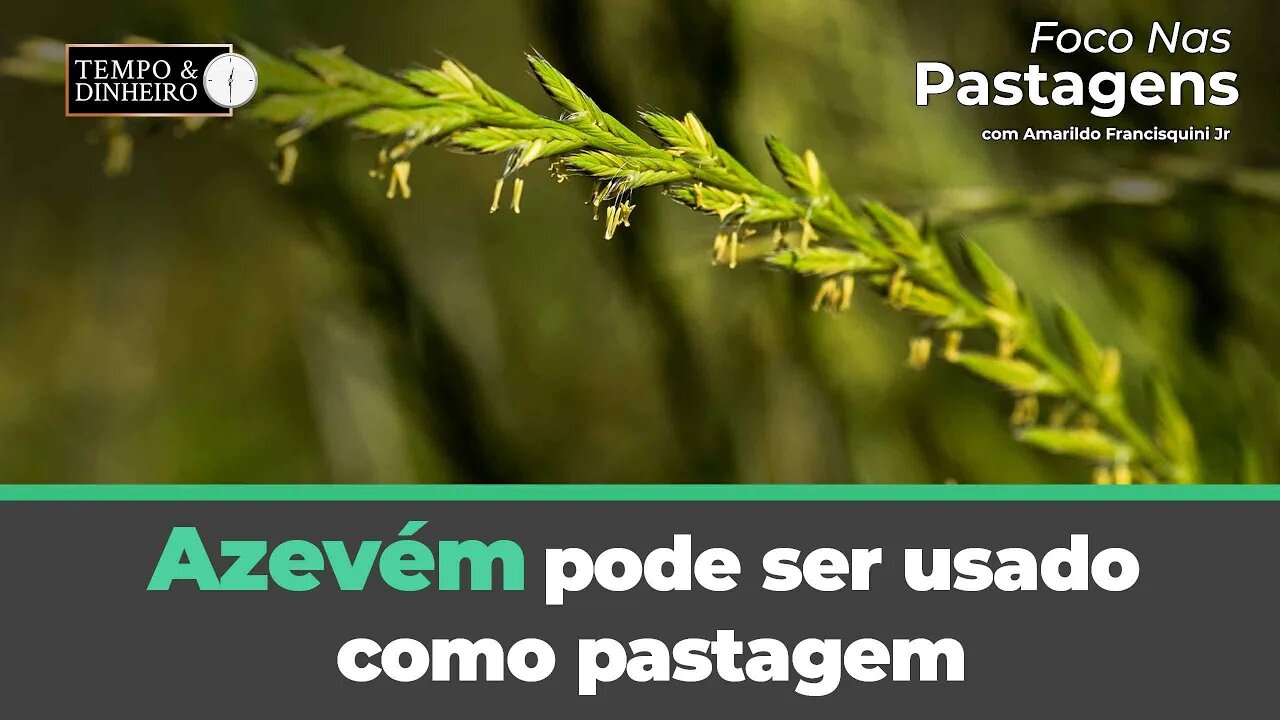 TEMPO & DINHEIRO

Foco Nas
Pastagens
com Amarildo Francisquini Jr

Azevém pode ser usado como pastagem